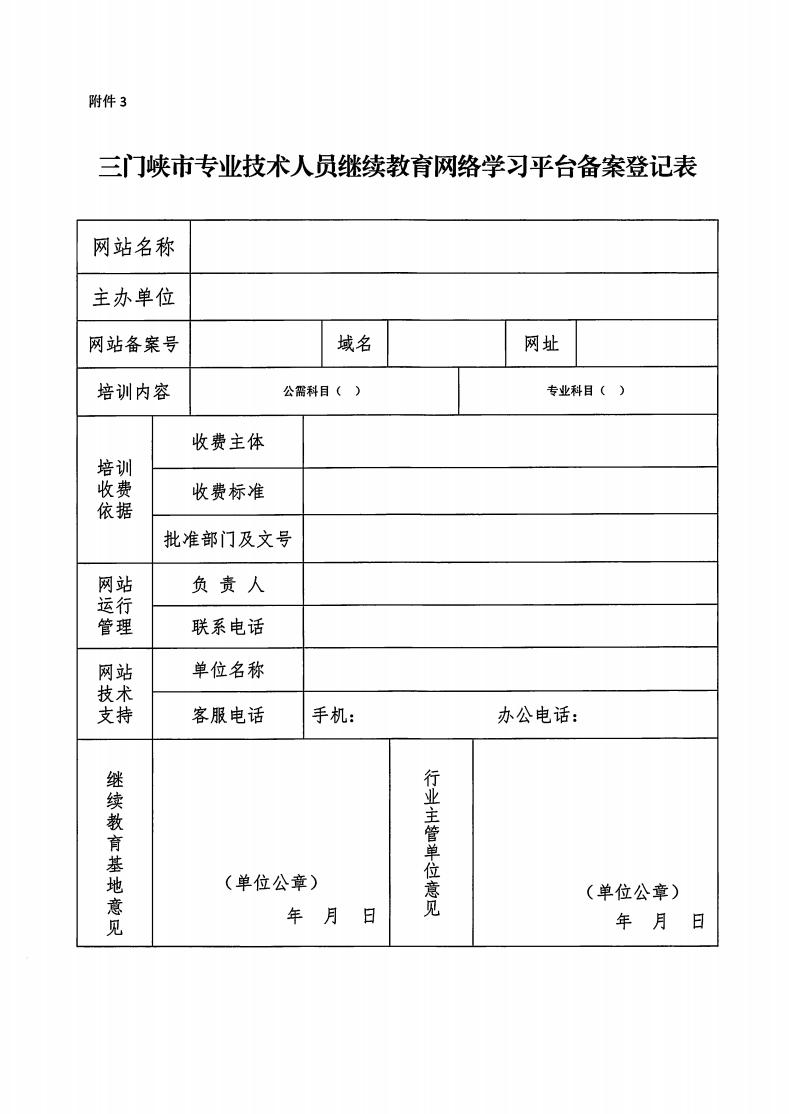 附件 3

三门峡市专业技术人员继续教育网络学习平台备案登记表

| 网站名称 | | | | | |
|---|---|---|---|---|---|
| 主办单位 | | | | | |
| 网站备案号 | | 域名 | | 网址 | |
| 培训内容 | 公需科目（ ） | | 专业科目（ ） | | |

| 培训收费依据 | 收费主体 | |
|---|---|---|
| | 收费标准 | |
| | 批准部门及文号 | |
| 网站运行管理 | 负 责 人 | |
| | 联系电话 | |
| 网站技术支持 | 单位名称 | |
| | 客服电话 | 手机： 办公电话： |

| 继续教育基地意见 | （单位公章） 年 月 日 | 行业主管单位意见 | （单位公章） 年 月 日 |
|---|---|---|---|